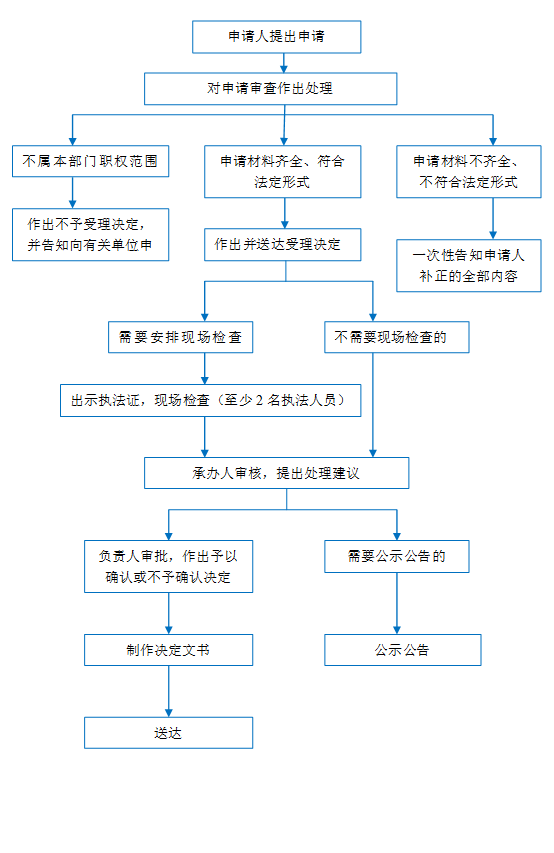 申请人提出申请

对申请审查作出处理

不属本部门职权范围

作出不予受理决定，并告知向有关单位申

申请材料齐全、符合法定形式

作出并送达受理决定

申请材料不齐全、不符合法定形式

一次性告知申请人补正的全部内容

需要安排现场检查

出示执法证，现场检查（至少 2 名执法人员）

不需要现场检查的

承办人审核，提出处理建议

负责人审批，作出予以确认或不予确认决定

制作决定文书

送达

需要公示公告的

公示公告